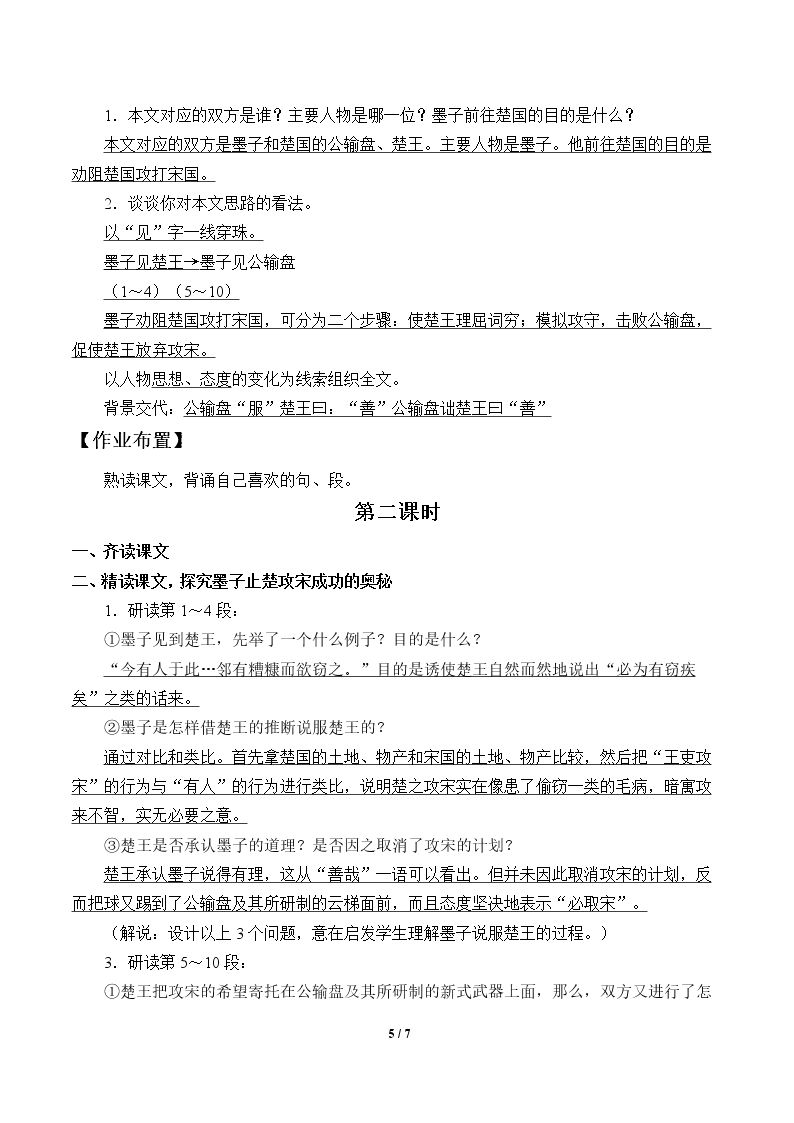 1．本文对应的双方是谁？主要人物是哪一位？墨子前往楚国的目的是什么？

本文对应的双方是墨子和楚国的公输盘、楚王。主要人物是墨子。他前往楚国的目的是劝阻楚国攻打宋国。

2．谈谈你对本文思路的看法。

以“见”字一线穿珠。

墨子见楚王→墨子见公输盘

（1～4）（5～10）

墨子劝阻楚国攻打宋国，可分为二个步骤：使楚王理屈词穷；模拟攻守，击败公输盘，促使楚王放弃攻宋。

以人物思想、态度的变化为线索组织全文。

背景交代：公输盘“服”楚王曰：“善”公输盘诎楚王曰“善”

【作业布置】

熟读课文，背诵自己喜欢的句、段。

第二课时

一、齐读课文

二、精读课文，探究墨子止楚攻宋成功的奥秘

1．研读第1～4段：

①墨子见到楚王，先举了一个什么例子？目的是什么？

“今有人于此…邻有糟糠而欲窃之。”目的是诱使楚王自然而然地说出“必为有窃疾矣”之类的话来。

②墨子是怎样借楚王的推断说服楚王的？

通过对比和类比。首先拿楚国的土地、物产和宋国的土地、物产比较，然后把“王吏攻宋”的行为与“有人”的行为进行类比，说明楚之攻宋实在像患了偷窃一类的毛病，暗寓攻来不智，实无必要之意。

③楚王是否承认墨子的道理？是否因之取消了攻宋的计划？

楚王承认墨子说得有理，这从“善哉”一语可以看出。但并未因此取消攻宋的计划，反而把球又踢到了公输盘及其所研制的云梯面前，而且态度坚决地表示“必取宋”。

（解说：设计以上3个问题，意在启发学生理解墨子说服楚王的过程。）

3．研读第5～10段：

①楚王把攻宋的希望寄托在公输盘及其所研制的新式武器上面，那么，双方又进行了怎

5 / 7